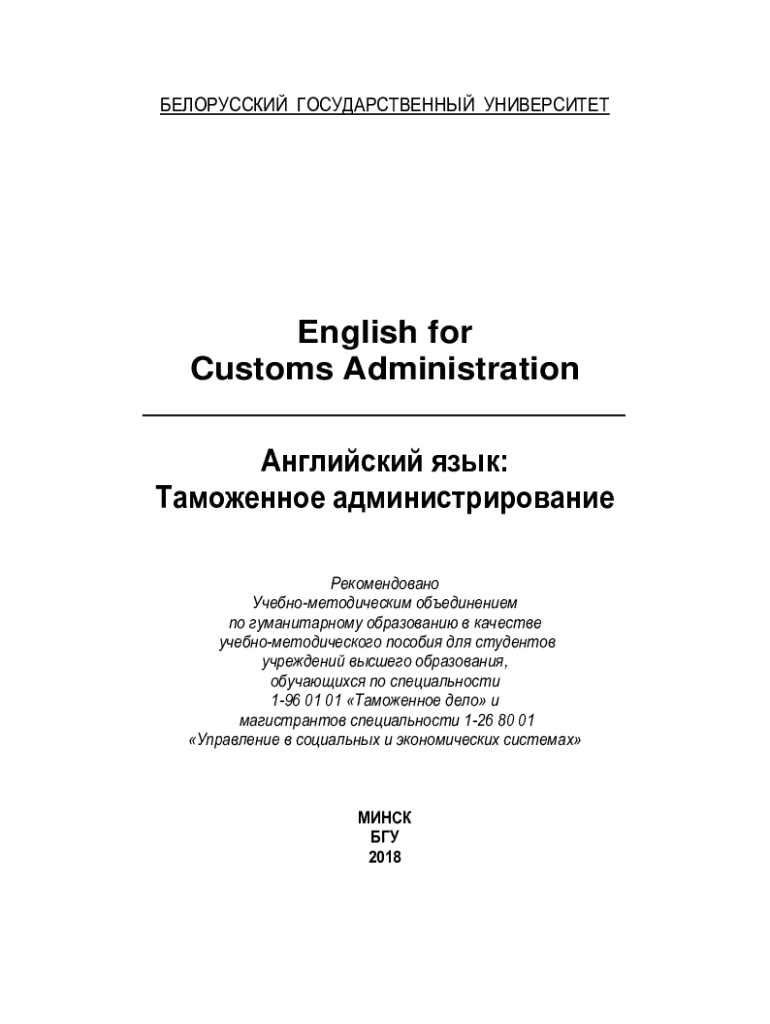 БЕЛОРУССКИЙ ГОСУДАРСТВЕННЫЙ УНИВЕРСИТЕТ

English for
Customs Administration

Английский язык:
Таможенное администрирование

Рекомендовано
Учебно-методическим объединением
по гуманитарному образованию в качестве
учебно-методического пособия для студентов
учреждений высшего образования,
обучающихся по специальности
1-96 01 01 «Таможенное дело» и
магистрантов специальности 1-26 80 01
«Управление в социальных и экономических системах»

МИНСК
БГУ
2018